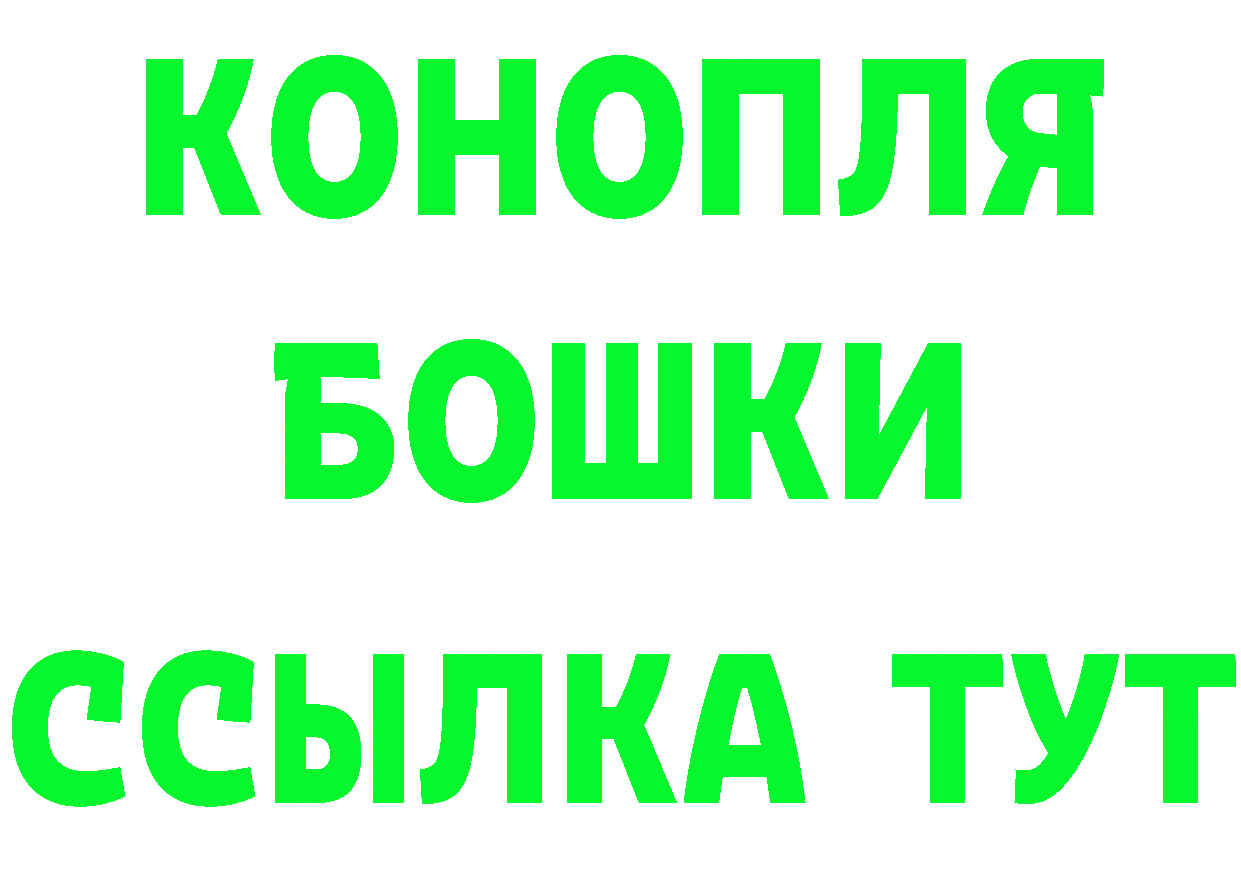 КОНОПЛЯ
БОШКИ
ССЫЛКА ТУТ